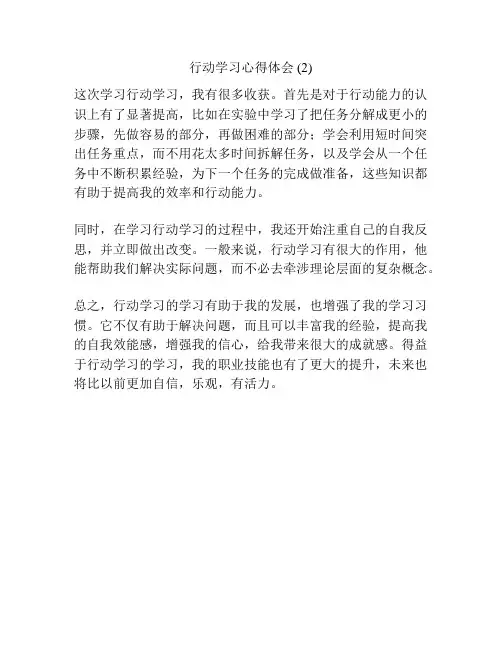 行动学习心得体会 (2)

这次学习行动学习，我有很多收获。首先是对于行动能力的认识上有了显著提高，比如在实验中学习了把任务分解成更小的步骤，先做容易的部分，再做困难的部分；学会利用短时间突出任务重点，而不用花太多时间拆解任务，以及学会从一个任务中不断积累经验，为下一个任务的完成做准备，这些知识都有助于提高我的效率和行动能力。

同时，在学习行动学习的过程中，我还开始注重自己的自我反思，并立即做出改变。一般来说，行动学习有很大的作用，他能帮助我们解决实际问题，而不必去牵涉理论层面的复杂概念。

总之，行动学习的学习有助于我的发展，也增强了我的学习习惯。它不仅有助于解决问题，而且可以丰富我的经验，提高我的自我效能感，增强我的信心，给我带来很大的成就感。得益于行动学习的学习，我的职业技能也有了更大的提升，未来也将比以前更加自信，乐观，有活力。